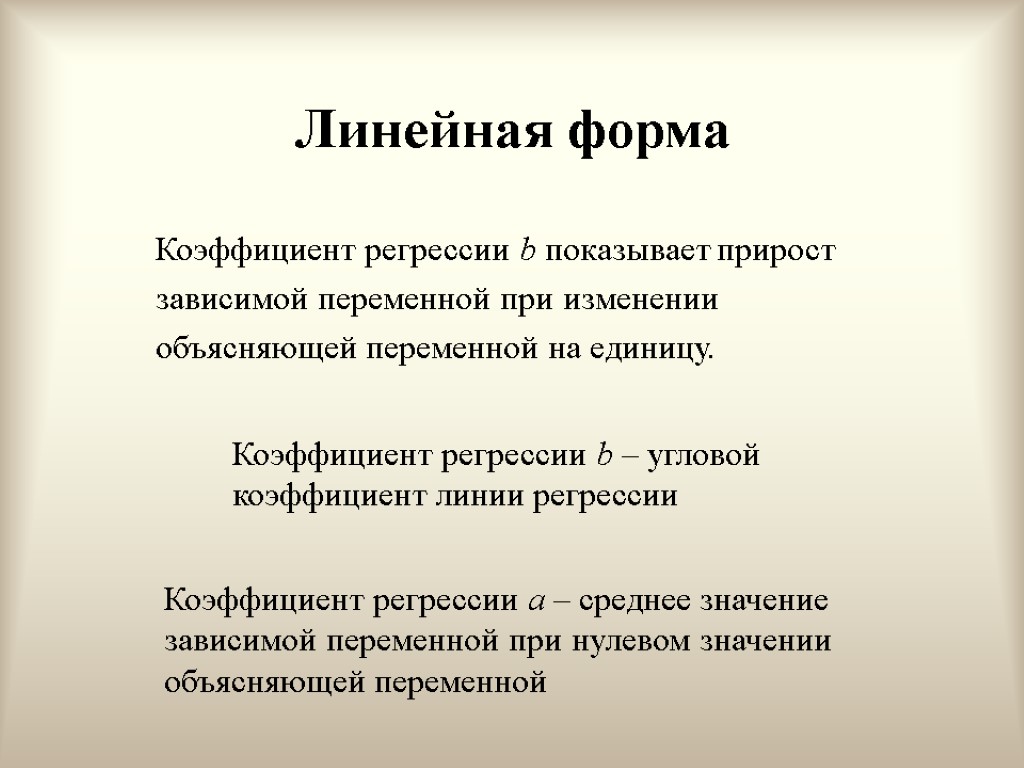 Линейная форма

Коэффициент регрессии $b$ показывает прирост зависимой переменной при изменении объясняющей переменной на единицу.

Коэффициент регрессии $b$ – угловой коэффициент линии регрессии

Коэффициент регрессии $a$ – среднее значение зависимой переменной при нулевом значении объясняющей переменной